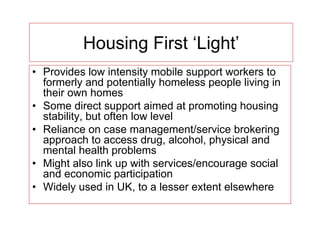 Housing First ‘Light’

• Provides low intensity mobile support workers to formerly and potentially homeless people living in their own homes
• Some direct support aimed at promoting housing stability, but often low level
• Reliance on case management/service brokering approach to access drug, alcohol, physical and mental health problems
• Might also link up with services/encourage social and economic participation
• Widely used in UK, to a lesser extent elsewhere